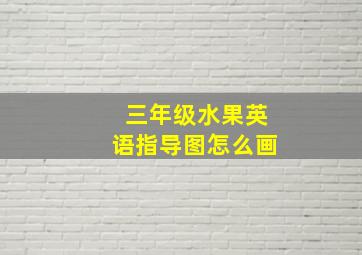 三年级水果英语指导图怎么画